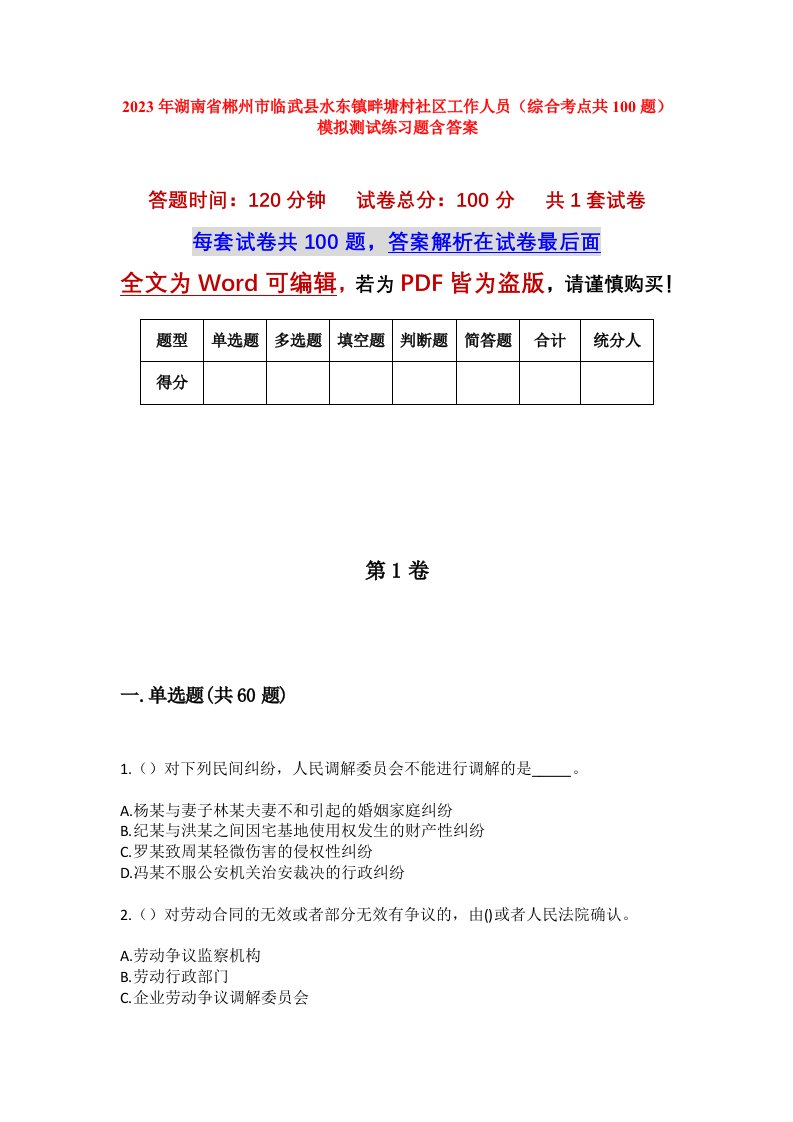 2023年湖南省郴州市临武县水东镇畔塘村社区工作人员（综合考点共100题）模拟测试练习题含答案

答题时间：120分钟　试卷总分：100分　共1套试卷

每套试卷共100题，答案解析在试卷最后面

全文为Word可编辑，若为PDF皆为盗版，请谨慎购买！

| 题型 | 单选题 | 多选题 | 填空题 | 判断题 | 简答题 | 合计 | 统分人 |
|---|---|---|---|---|---|---|---|
| 得分 | | | | | | | |

第1卷

一.单选题(共60题)

1.（）对下列民间纠纷，人民调解委员会不能进行调解的是_____。

A.杨某与妻子林某夫妻不和引起的婚姻家庭纠纷
B.纪某与洪某之间因宅基地使用权发生的财产性纠纷
C.罗某致周某轻微伤害的侵权性纠纷
D.冯某不服公安机关治安裁决的行政纠纷

2.（）对劳动合同的无效或者部分无效有争议的，由()或者人民法院确认。

A.劳动争议监察机构
B.劳动行政部门
C.企业劳动争议调解委员会